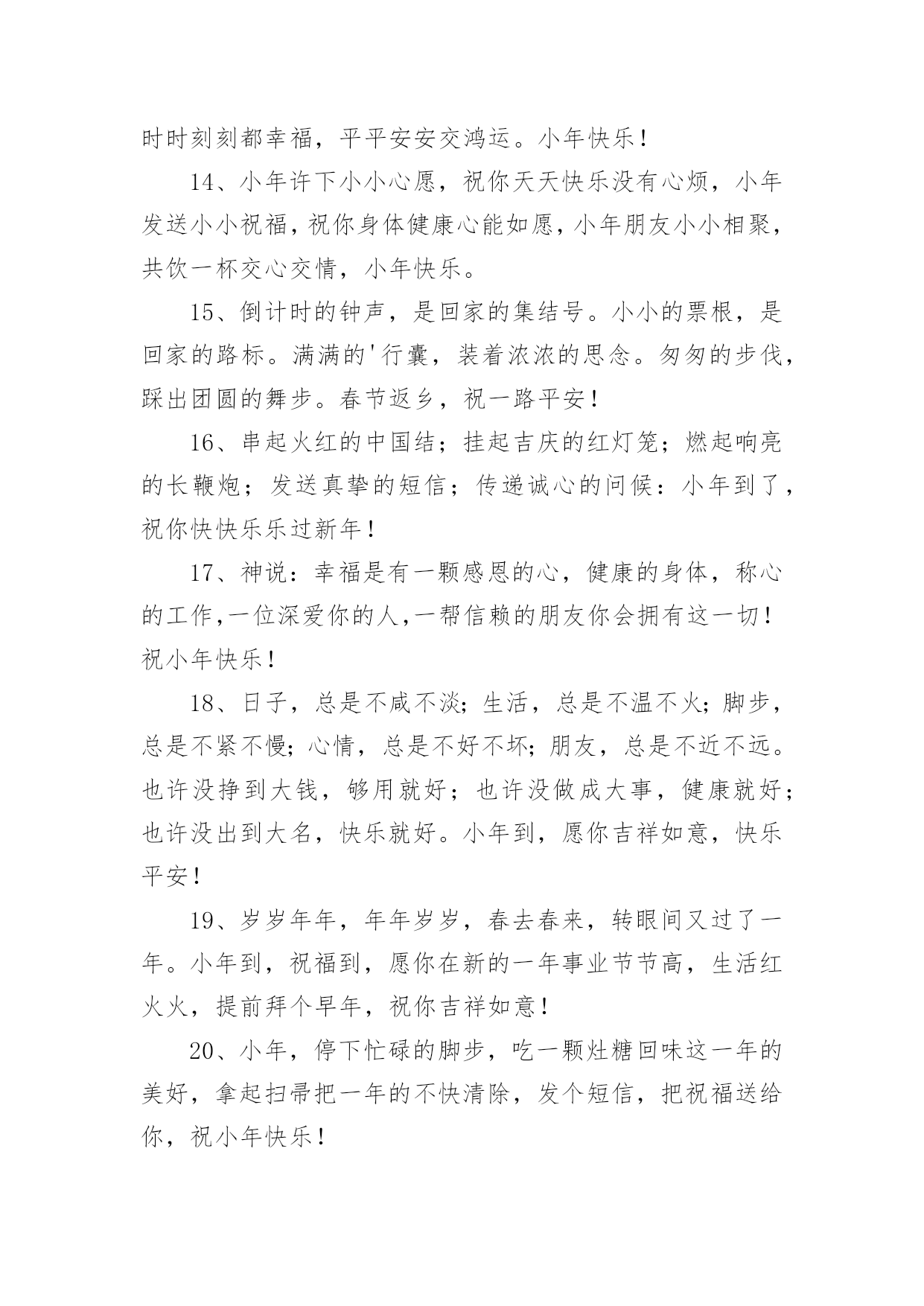 时时刻刻都幸福，平平安安交鸿运。小年快乐！

14、小年许下小小心愿，祝你天天快乐没有心烦，小年发送小小祝福，祝你身体健康心能如愿，小年朋友小小相聚，共饮一杯交心交情，小年快乐。

15、倒计时的钟声，是回家的集结号。小小的票根，是回家的路标。满满的'行囊，装着浓浓的思念。匆匆的步伐，踩出团圆的舞步。春节返乡，祝一路平安！

16、串起火红的中国结；挂起吉庆的红灯笼；燃起响亮的长鞭炮；发送真挚的短信；传递诚心的问候：小年到了，祝你快快乐乐过新年！

17、神说：幸福是有一颗感恩的心，健康的身体，称心的工作,一位深爱你的人,一帮信赖的朋友你会拥有这一切！祝小年快乐！

18、日子，总是不咸不淡；生活，总是不温不火；脚步，总是不紧不慢；心情，总是不好不坏；朋友，总是不近不远。也许没挣到大钱，够用就好；也许没做成大事，健康就好；也许没出到大名，快乐就好。小年到，愿你吉祥如意，快乐平安！

19、岁岁年年，年年岁岁，春去春来，转眼间又过了一年。小年到，祝福到，愿你在新的一年事业节节高，生活红火火，提前拜个早年，祝你吉祥如意！

20、小年，停下忙碌的脚步，吃一颗灶糖回味这一年的美好，拿起扫帚把一年的不快清除，发个短信，把祝福送给你，祝小年快乐！